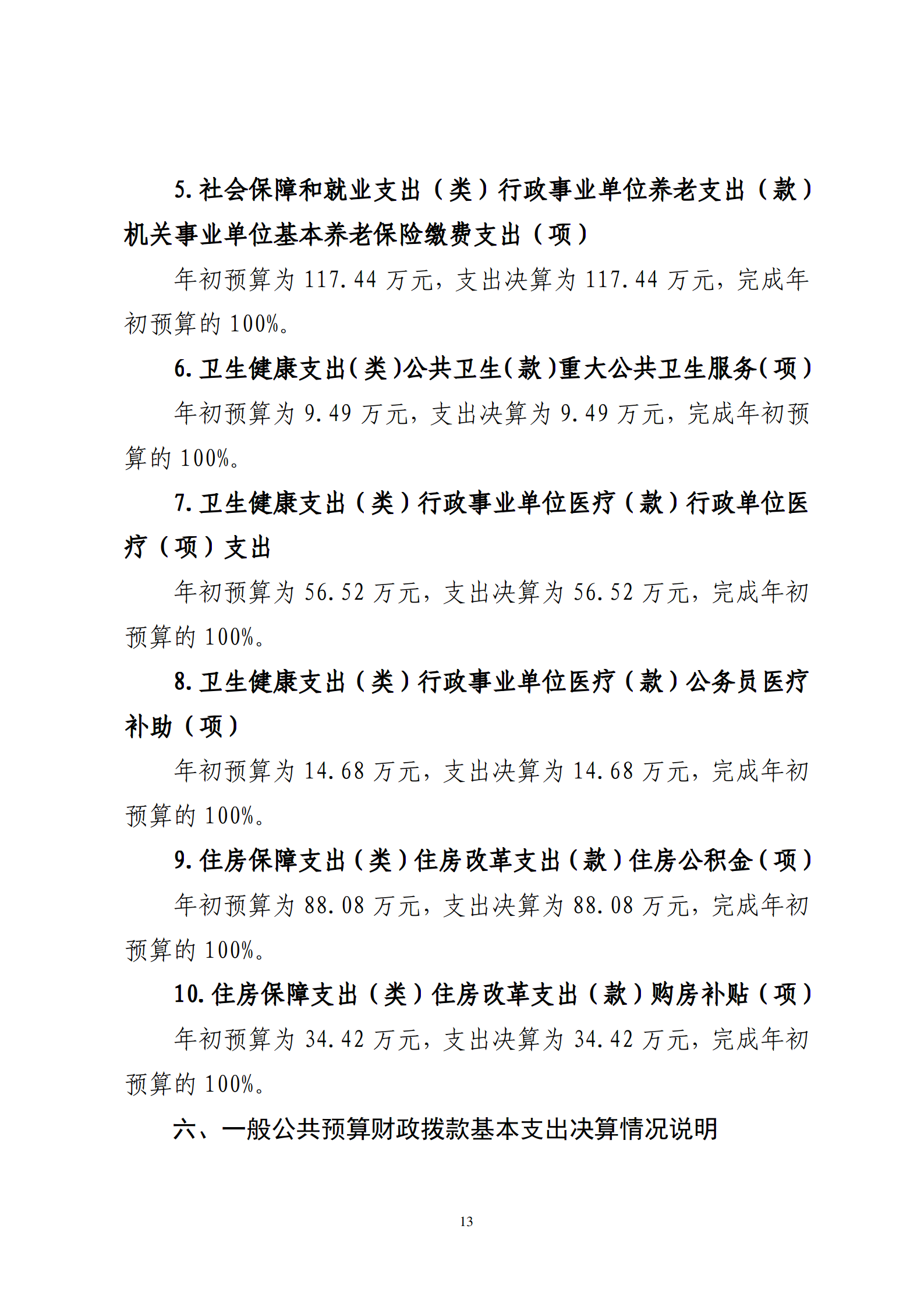 5. 社会保障和就业支出（类）行政事业单位养老支出（款）机关事业单位基本养老保险缴费支出（项）

年初预算为 117.44 万元，支出决算为 117.44 万元，完成年初预算的 100%。

6. 卫生健康支出（类）公共卫生（款）重大公共卫生服务（项）

年初预算为 9.49 万元，支出决算为 9.49 万元，完成年初预算的 100%。

7. 卫生健康支出（类）行政事业单位医疗（款）行政单位医疗（项）支出

年初预算为 56.52 万元，支出决算为 56.52 万元，完成年初预算的 100%。

8. 卫生健康支出（类）行政事业单位医疗（款）公务员医疗补助（项）

年初预算为 14.68 万元，支出决算为 14.68 万元，完成年初预算的 100%。

9. 住房保障支出（类）住房改革支出（款）住房公积金（项）

年初预算为 88.08 万元，支出决算为 88.08 万元，完成年初预算的 100%。

10. 住房保障支出（类）住房改革支出（款）购房补贴（项）

年初预算为 34.42 万元，支出决算为 34.42 万元，完成年初预算的 100%。

六、一般公共预算财政拨款基本支出决算情况说明

13